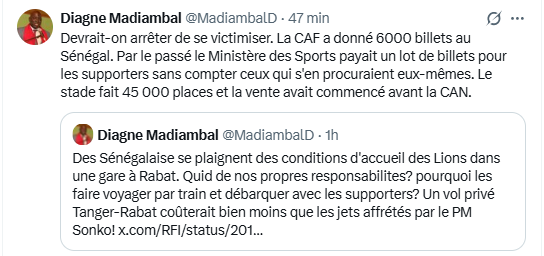 Diagne Madiambal @MadiambalD · 47 min

Devrait-on arrêter de se victimiser. La CAF a donné 6000 billets au Sénégal. Par le passé le Ministère des Sports payait un lot de billets pour les supporters sans compter ceux qui s'en procuraient eux-mêmes. Le stade fait 45 000 places et la vente avait commencé avant la CAN.

Diagne Madiambal @MadiambalD · 1h

Des Sénégalaise se plaignent des conditions d'accueil des Lions dans une gare à Rabat. Quid de nos propres responsabilites? pourquoi les faire voyager par train et débarquer avec les supporters? Un vol privé Tanger-Rabat coûterait bien moins que les jets affrétés par le PM Sonko! x.com/RFI/status/201...